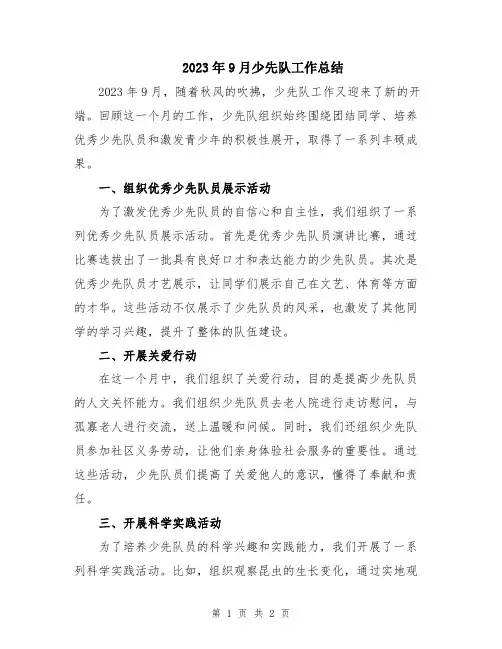 2023年9月少先队工作总结

2023年9月，随着秋风的吹拂，少先队工作又迎来了新的开端。回顾这一个月的工作，少先队组织始终围绕团结同学、培养优秀少先队员和激发青少年的积极性展开，取得了一系列丰硕成果。

一、组织优秀少先队员展示活动

为了激发优秀少先队员的自信心和自主性，我们组织了一系列优秀少先队员展示活动。首先是优秀少先队员演讲比赛，通过比赛选拔出了一批具有良好口才和表达能力的少先队员。其次是优秀少先队员才艺展示，让同学们展示自己在文艺、体育等方面的才华。这些活动不仅展示了少先队员的风采，也激发了其他同学的学习兴趣，提升了整体的队伍建设。

二、开展关爱行动

在这一个月中，我们组织了关爱行动，目的是提高少先队员的人文关怀能力。我们组织少先队员去老人院进行走访慰问，与孤寡老人进行交流，送上温暖和问候。同时，我们还组织少先队员参加社区义务劳动，让他们亲身体验社会服务的重要性。通过这些活动，少先队员们提高了关爱他人的意识，懂得了奉献和责任。

三、开展科学实践活动

为了培养少先队员的科学兴趣和实践能力，我们开展了一系列科学实践活动。比如，组织观察昆虫的生长变化，通过实地观

第 1 页 共 2 页